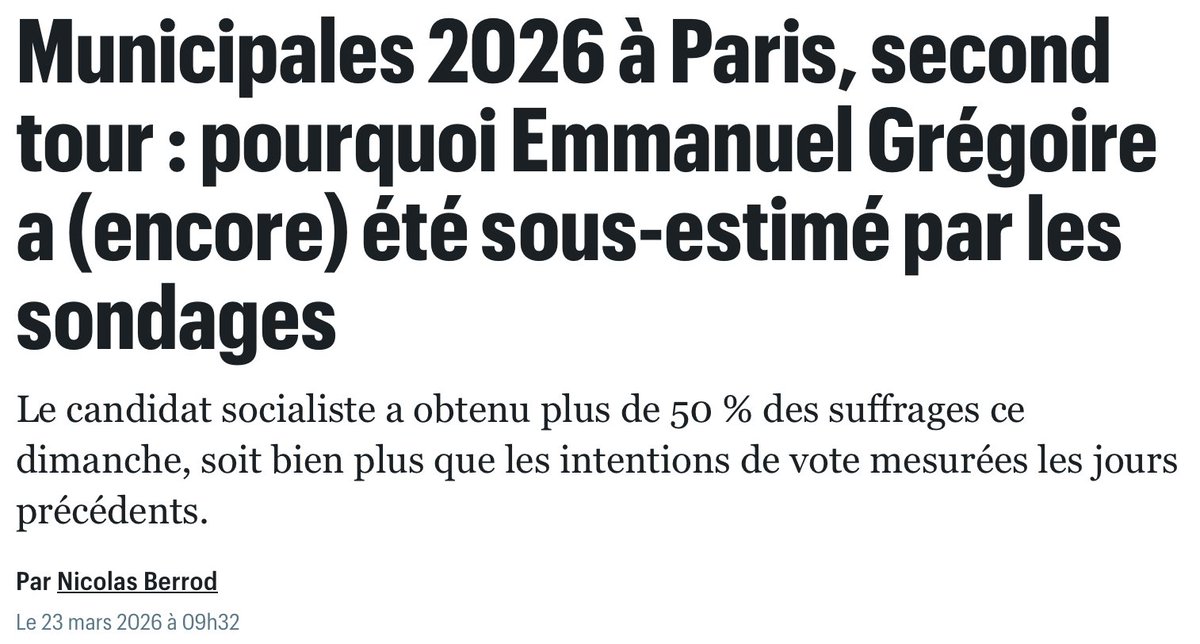 Municipales 2026 à Paris, second tour : pourquoi Emmanuel Grégoire a (encore) été sous-estimé par les sondages

Le candidat socialiste a obtenu plus de 50 % des suffrages ce dimanche, soit bien plus que les intentions de vote mesurées les jours précédents.

Par Nicolas Berrod

Le 23 mars 2026 à 09h32